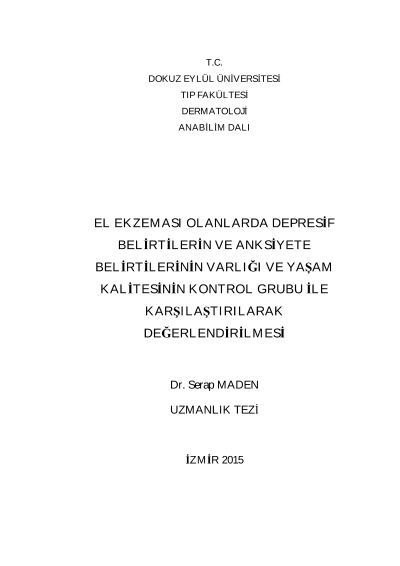 T.C.
DOKUZ EYLÜL ÜNİVERSİTESİ
TIP FAKÜLTESİ
DERMATOLOJİ
ANABİLİM DALI

EL EKZEMASI OLANLARDA DEPRESİF BELİRTİLERİN VE ANKSİYETE BELİRTİLERİNİN VARLIĞI VE YAŞAM KALİTESİNİN KONTROL GRUBU İLE KARŞILAŞTIRILARAK DEĞERLENDİRİLMESİ

Dr. Serap MADEN

UZMANLIK TEZİ

İZMİR 2015